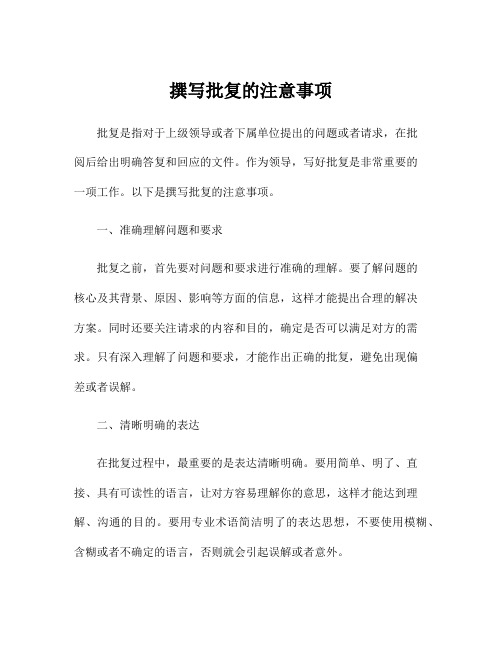 撰写批复的注意事项

批复是指对于上级领导或者下属单位提出的问题或者请求，在批阅后给出明确答复和回应的文件。作为领导，写好批复是非常重要的一项工作。以下是撰写批复的注意事项。

一、准确理解问题和要求

批复之前，首先要对问题和要求进行准确的理解。要了解问题的核心及其背景、原因、影响等方面的信息，这样才能提出合理的解决方案。同时还要关注请求的内容和目的，确定是否可以满足对方的需求。只有深入理解了问题和要求，才能作出正确的批复，避免出现偏差或者误解。

二、清晰明确的表达

在批复过程中，最重要的是表达清晰明确。要用简单、明了、直接、具有可读性的语言，让对方容易理解你的意思，这样才能达到理解、沟通的目的。要用专业术语简洁明了的表达思想，不要使用模糊、含糊或者不确定的语言，否则就会引起误解或者意外。